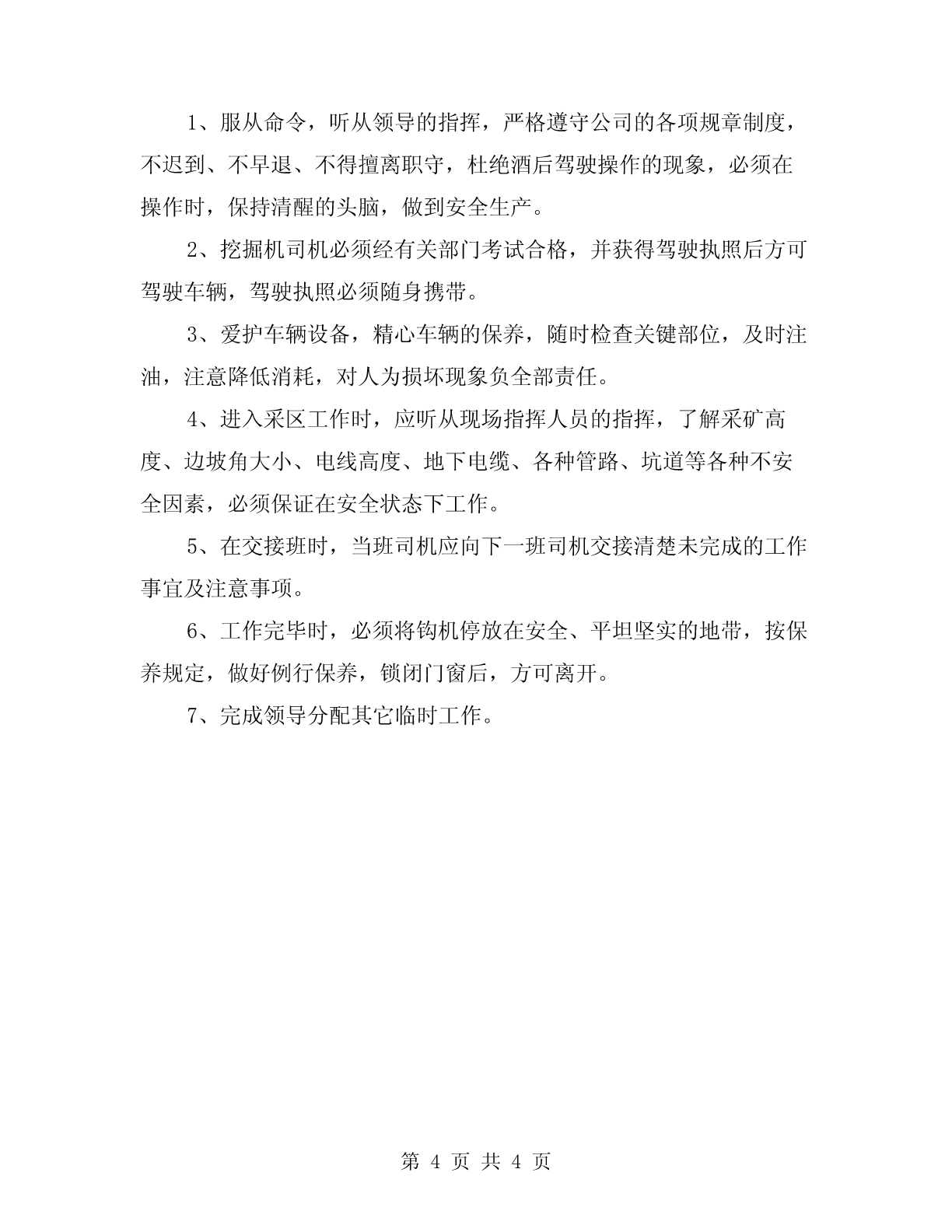 1、服从命令，听从领导的指挥，严格遵守公司的各项规章制度，不迟到、不早退、不得擅离职守，杜绝酒后驾驶操作的现象，必须在操作时，保持清醒的头脑，做到安全生产。

2、挖掘机司机必须经有关部门考试合格，并获得驾驶执照后方可驾驶车辆，驾驶执照必须随身携带。

3、爱护车辆设备，精心车辆的保养，随时检查关键部位，及时注油，注意降低消耗，对人为损坏现象负全部责任。

4、进入采区工作时，应听从现场指挥人员的指挥，了解采矿高度、边坡角大小、电线高度、地下电缆、各种管路、坑道等各种不安全因素，必须保证在安全状态下工作。

5、在交接班时，当班司机应向下一班司机交接清楚未完成的工作事宜及注意事项。

6、工作完毕时，必须将钩机停放在安全、平坦坚实的地带，按保养规定，做好例行保养，锁闭门窗后，方可离开。

7、完成领导分配其它临时工作。

第 4 页 共 4 页